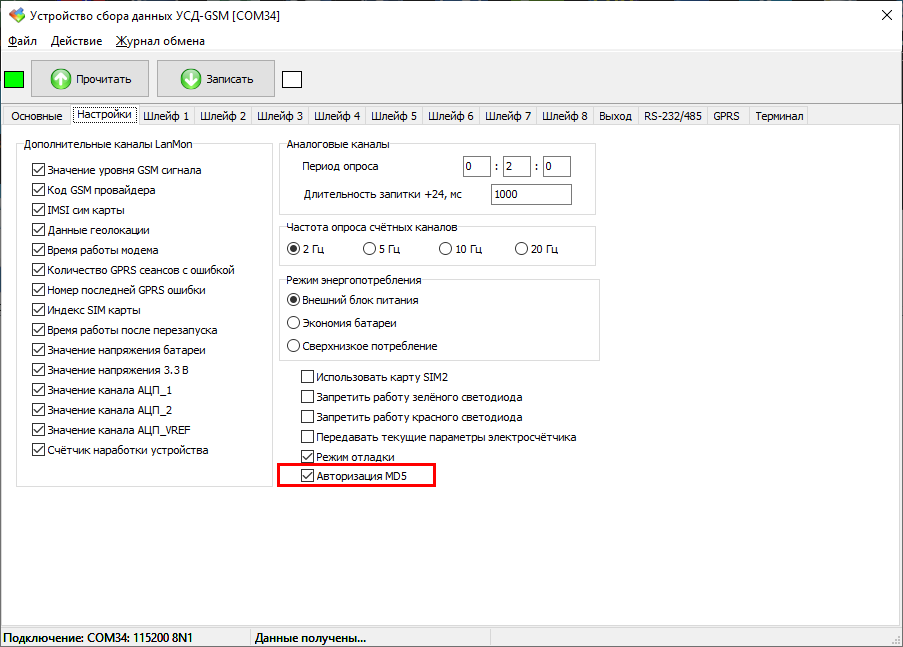 Устройство сбора данных УСД-GSM [COM34]

Файл Действие Журнал обмена

Прочитать Записать

Основные Настройки Шлейф 1 Шлейф 2 Шлейф 3 Шлейф 4 Шлейф 5 Шлейф 6 Шлейф 7 Шлейф 8 Выход RS-232/485 GPRS Терминал

Дополнительные каналы LanMon
Значение уровня GSM сигнала
Код GSM провайдера
IMSI сим карты
Данные геолокации
Время работы модема
Количество GPRS сеансов с ошибкой
Номер последней GPRS ошибки
Индекс SIM карты
Время работы после перезапуска
Значение напряжения батареи
Значение напряжения 3.3 В
Значение канала АЦП_1
Значение канала АЦП_2
Значение канала АЦП_VREF
Счётчик наработки устройства

Аналоговые каналы
Период опроса 0 : 2 : 0
Длительность запитки +24, мс 1000

Частота опроса счётных каналов
2 Гц 5 Гц 10 Гц 20 Гц

Режим энергопотребления
Внешний блок питания
Экономия батареи
Сверхнизкое потребление

Использовать карту SIM2
Запретить работу зелёного светодиода
Запретить работу красного светодиода
Передавать текущие параметры электросчётчика
Режим отладки
Авторизация MD5

Подключение: COM34: 115200 8N1 Данные получены...